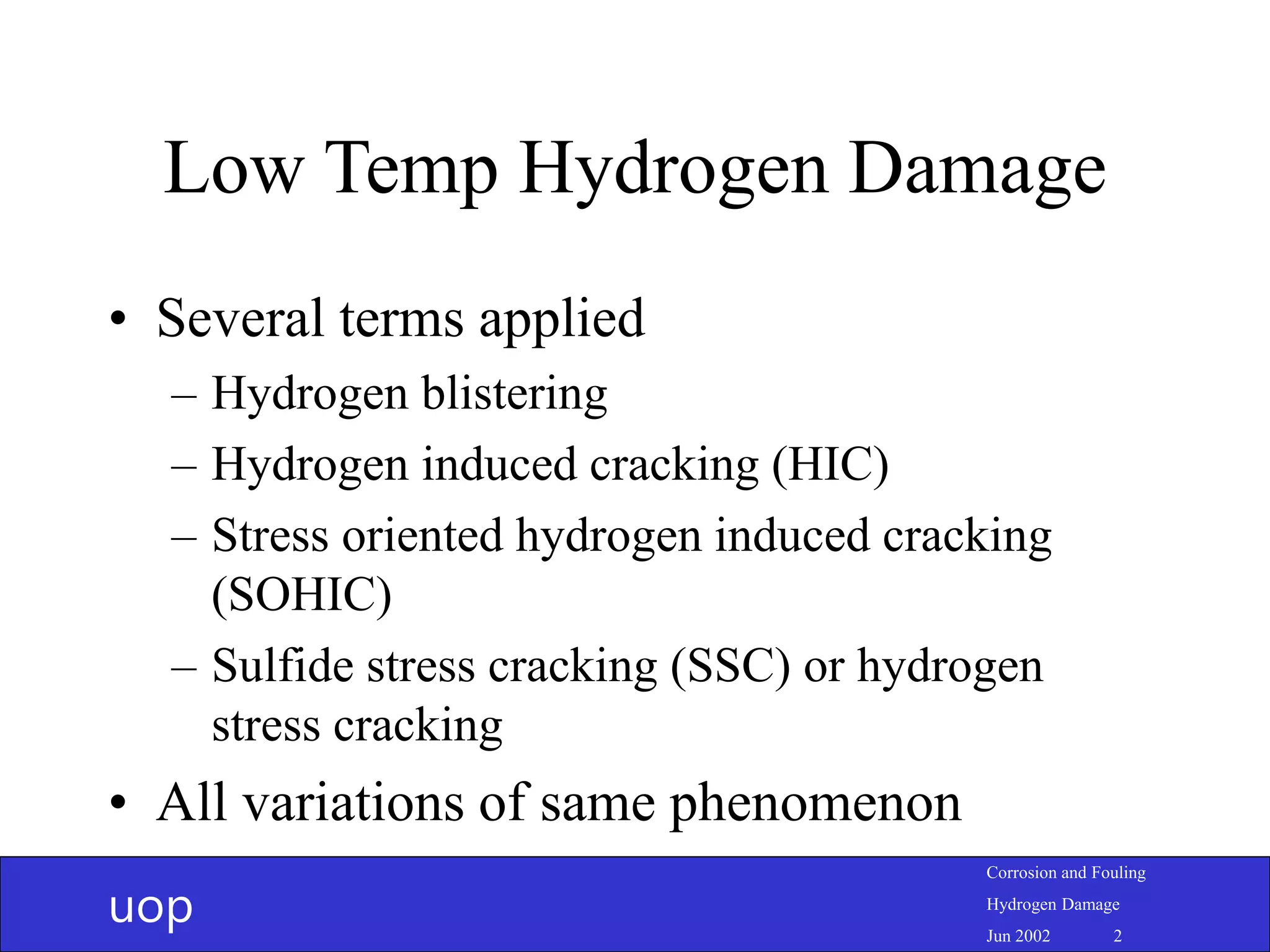 Low Temp Hydrogen Damage

• Several terms applied
 – Hydrogen blistering
 – Hydrogen induced cracking (HIC)
 – Stress oriented hydrogen induced cracking (SOHIC)
 – Sulfide stress cracking (SSC) or hydrogen stress cracking

• All variations of same phenomenon

uop

Corrosion and Fouling
Hydrogen Damage
Jun 2002 2